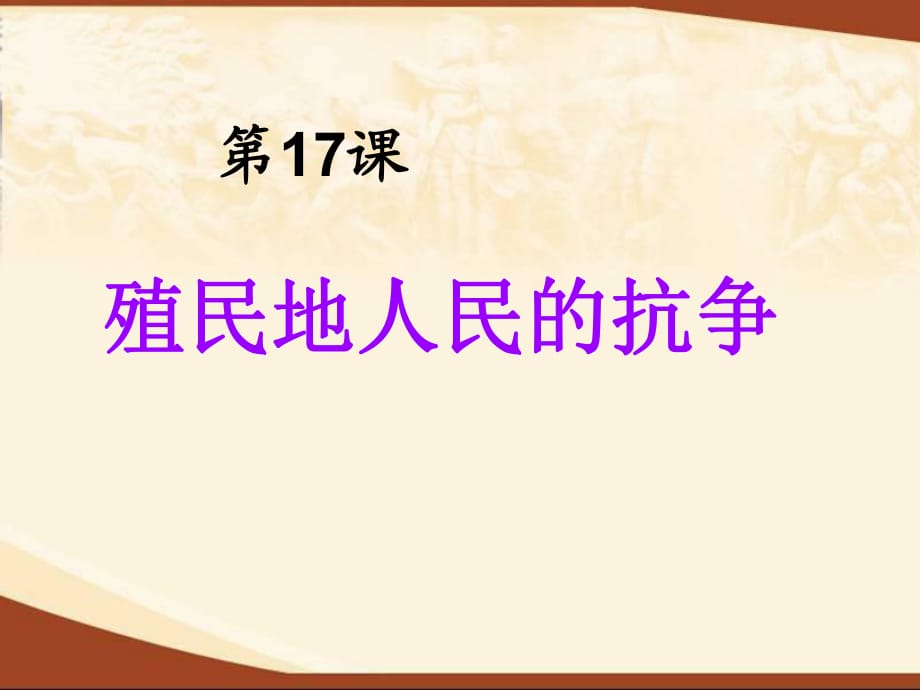 第17课

殖民地人民的抗争